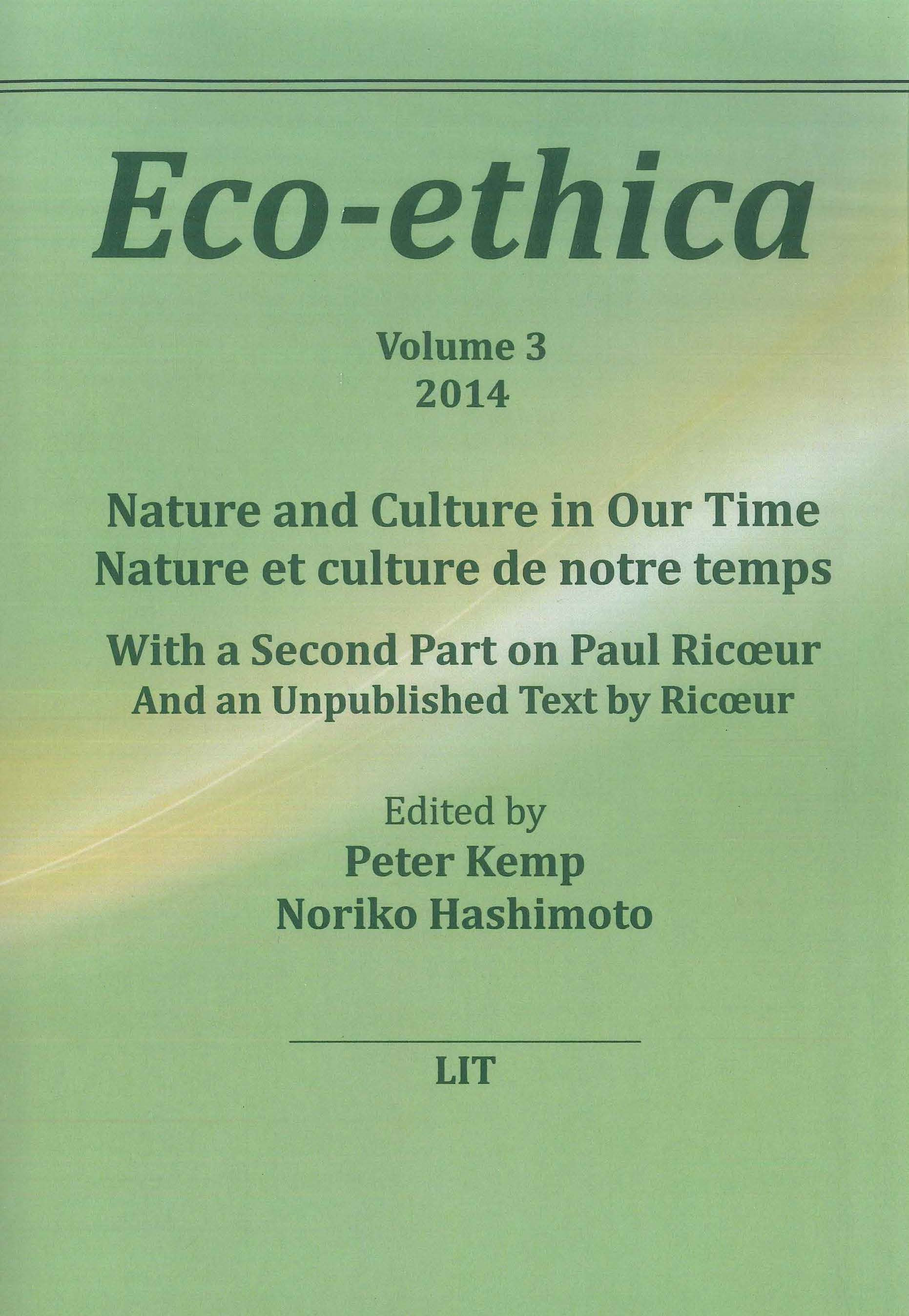 Eco-ethica

Volume 3
2014

Nature and Culture in Our Time
Nature et culture de notre temps

With a Second Part on Paul Ricœur
And an Unpublished Text by Ricœur

Edited by
Peter Kemp
Noriko Hashimoto

LIT